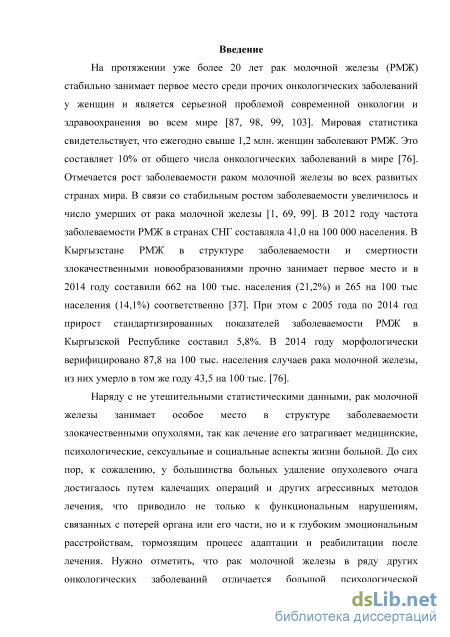 Введение

На протяжении уже более 20 лет рак молочной железы (РМЖ) стабильно занимает первое место среди прочих онкологических заболеваний у женщин и является серьезной проблемой современной онкологии и здравоохранения во всем мире [87, 98, 99, 103]. Мировая статистика свидетельствует, что ежегодно свыше 1,2 млн. женщин заболевают РМЖ. Это составляет 10% от общего числа онкологических заболеваний в мире [76]. Отмечается рост заболеваемости раком молочной железы во всех развитых странах мира. В связи со стабильным ростом заболеваемости увеличилось и число умерших от рака молочной железы [1, 69, 99]. В 2012 году частота заболеваемости РМЖ в странах СНГ составляла 41,0 на 100 000 населения. В Кыргызстане РМЖ в структуре заболеваемости и смертности злокачественными новообразованиями прочно занимает первое место и в 2014 году составили 662 на 100 тыс. населения (21,2%) и 265 на 100 тыс населения (14,1%) соответственно [37]. При этом с 2005 года по 2014 год прирост стандартизированных показателей заболеваемости РМЖ в Кыргызской Республике составил 5,8%. В 2014 году морфологически верифицировано 87,8 на 100 тыс. населения случаев рака молочной железы, из них умерло в том же году 43,5 на 100 тыс. [76].

Наряду с не утешительными статистическими данными, рак молочной железы занимает особое место в структуре заболеваемости злокачественными опухолями, так как лечение его затрагивает медицинские, психологические, сексуальные и социальные аспекты жизни больной. До сих пор, к сожалению, у большинства больных удаление опухолевого очага достигалось путем калечащих операций и других агрессивных методов лечения, что приводило не только к функциональным нарушениям, связанных с потерей органа или его части, но и к глубоким эмоциональным расстройствам, тормозящим процесс адаптации и реабилитации после лечения. Нужно отметить, что рак молочной железы в ряду других онкологических заболеваний отличается большой психологической

dsLib.net
библиотека диссертаций